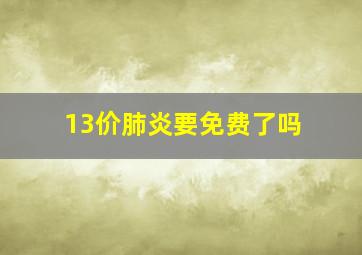 13价肺炎要免费了吗